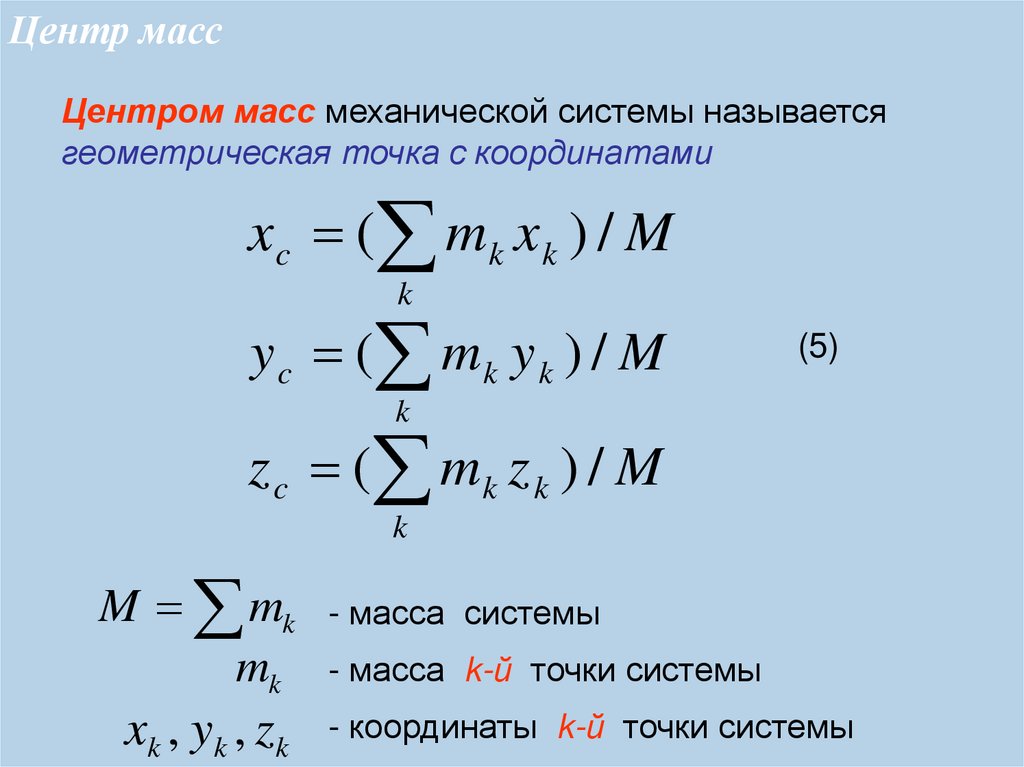 Центр масс

Центром масс механической системы называется геометрическая точка с координатами

$x_c = (\sum_k m_k x_k) / M$

$y_c = (\sum_k m_k y_k) / M$

(5)

$z_c = (\sum_k m_k z_k) / M$

$M = \sum m_k$ - масса системы

$m_k$ - масса k-й точки системы

$x_k, y_k, z_k$ - координаты k-й точки системы